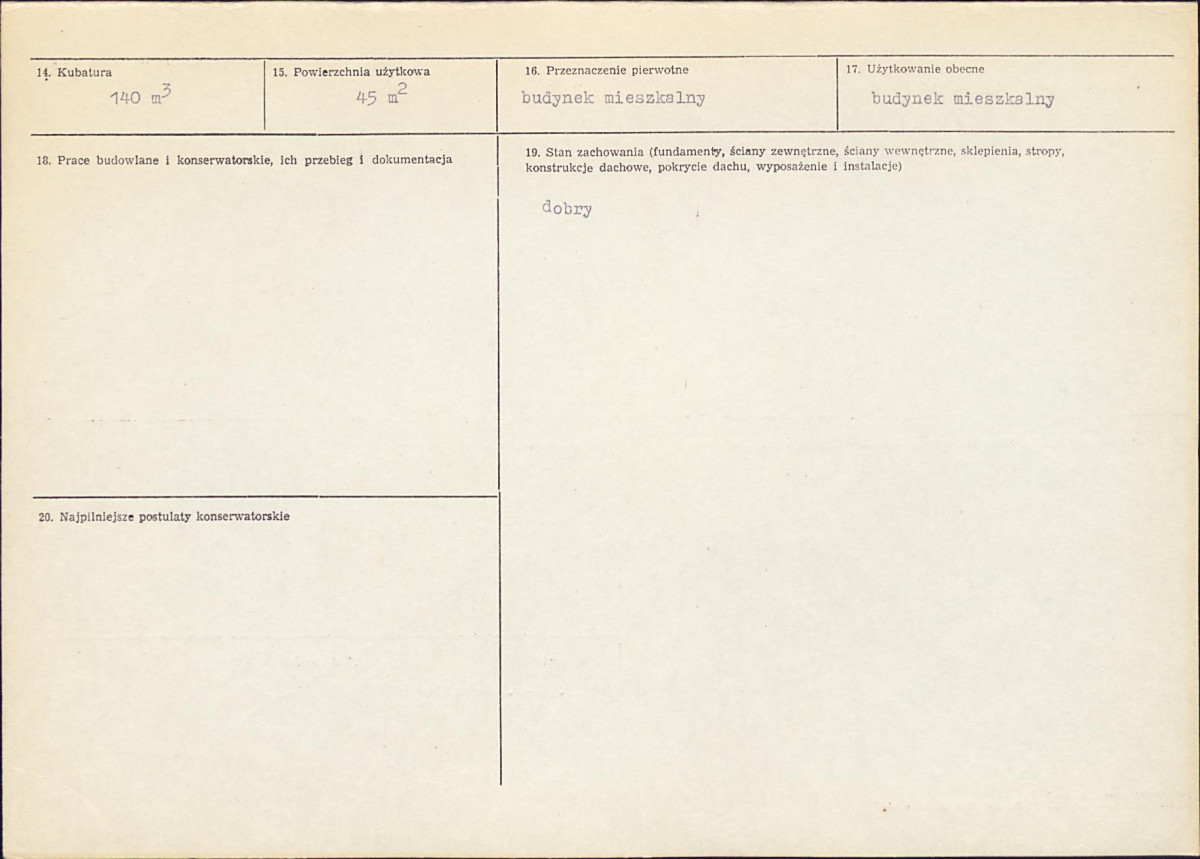 14. Kubatura
140 $m^3$

15. Powierzchnia użytkowa
45 $m^2$

16. Przeznaczenie pierwotne
budynek mieszkalny

17. Użytkowanie obecne
budynek mieszkalny

18. Prace budowlane i konserwatorskie, ich przebieg i dokumentacja

20. Najpilniejsze postulaty konserwatorskie

19. Stan zachowania (fundamenty, ściany zewnętrzne, ściany wewnętrzne, sklepienia, stropy, konstrukcje dachowe, pokrycie dachu, wyposażenie i instalacje)

dobry